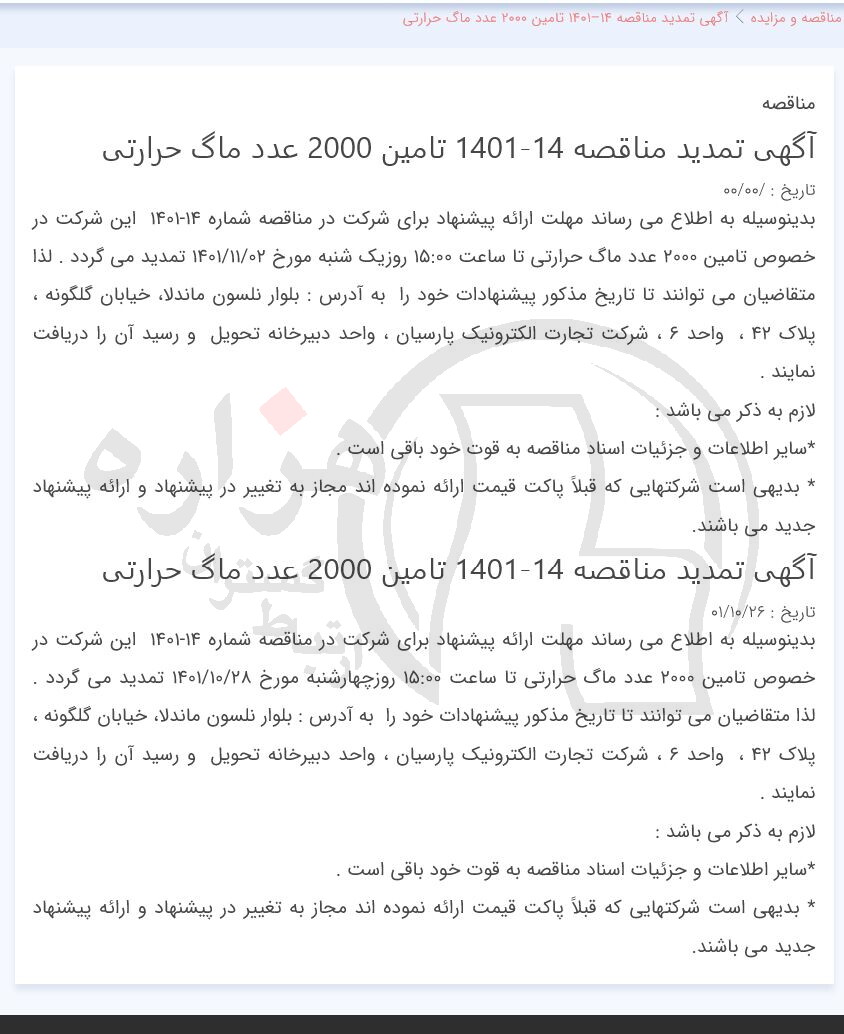 مناقصه و مزایده > آگهی تمدید مناقصه ۱۴-۱۴۰۱ تامین ۲۰۰۰ عدد ماگ حرارتی

مناقصه

آگهی تمدید مناقصه 14-1401 تامین 2000 عدد ماگ حرارتی

تاریخ : /۰۰/۰۰

بدینوسیله به اطلاع می رساند مهلت ارائه پیشنهاد برای شرکت در مناقصه شماره ۱۴-۱۴۰۱ این شرکت در خصوص تامین ۲۰۰۰ عدد ماگ حرارتی تا ساعت ۱۵:۰۰ روزیک شنبه مورخ ۱۴۰۱/۱۱/۰۲ تمدید می گردد . لذا متقاضیان می توانند تا تاریخ مذکور پیشنهادات خود را به آدرس : بلوار نلسون ماندلا، خیابان گلگونه ، پلاک ۴۲ ، واحد ۶ ، شرکت تجارت الکترونیک پارسیان ، واحد دبیرخانه تحویل و رسید آن را دریافت نمایند .

لازم به ذکر می باشد :

*سایر اطلاعات و جزئیات اسناد مناقصه به قوت خود باقی است .

* بدیهی است شرکتهایی که قبلاً پاکت قیمت ارائه نموده اند مجاز به تغییر در پیشنهاد و ارائه پیشنهاد جدید می باشند.

آگهی تمدید مناقصه 14-1401 تامین 2000 عدد ماگ حرارتی

تاریخ : ۰۱/۱۰/۲۶

بدینوسیله به اطلاع می رساند مهلت ارائه پیشنهاد برای شرکت در مناقصه شماره ۱۴-۱۴۰۱ این شرکت در خصوص تامین ۲۰۰۰ عدد ماگ حرارتی تا ساعت ۱۵:۰۰ روزچهارشنبه مورخ ۱۴۰۱/۱۰/۲۸ تمدید می گردد . لذا متقاضیان می توانند تا تاریخ مذکور پیشنهادات خود را به آدرس : بلوار نلسون ماندلا، خیابان گلگونه ، پلاک ۴۲ ، واحد ۶ ، شرکت تجارت الکترونیک پارسیان ، واحد دبیرخانه تحویل و رسید آن را دریافت نمایند .

لازم به ذکر می باشد :

*سایر اطلاعات و جزئیات اسناد مناقصه به قوت خود باقی است .

* بدیهی است شرکتهایی که قبلاً پاکت قیمت ارائه نموده اند مجاز به تغییر در پیشنهاد و ارائه پیشنهاد جدید می باشند.